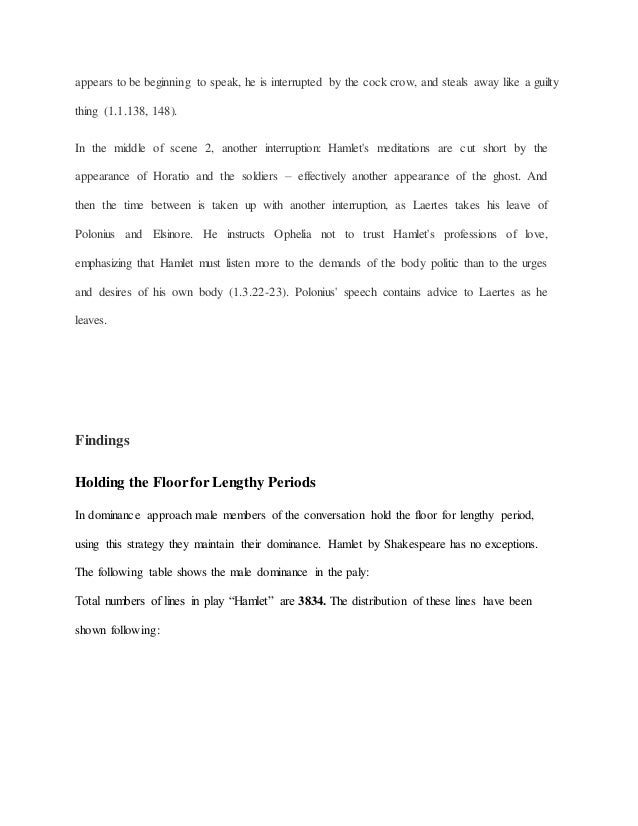 appears to be beginning to speak, he is interrupted by the cock crow, and steals away like a guilty thing (1.1.138, 148).

In the middle of scene 2, another interruption: Hamlet's meditations are cut short by the appearance of Horatio and the soldiers – effectively another appearance of the ghost. And then the time between is taken up with another interruption, as Laertes takes his leave of Polonius and Elsinore. He instructs Ophelia not to trust Hamlet's professions of love, emphasizing that Hamlet must listen more to the demands of the body politic than to the urges and desires of his own body (1.3.22-23). Polonius' speech contains advice to Laertes as he leaves.

Findings

Holding the Floor for Lengthy Periods

In dominance approach male members of the conversation hold the floor for lengthy period, using this strategy they maintain their dominance. Hamlet by Shakespeare has no exceptions. The following table shows the male dominance in the paly:

Total numbers of lines in play "Hamlet" are 3834. The distribution of these lines have been shown following: